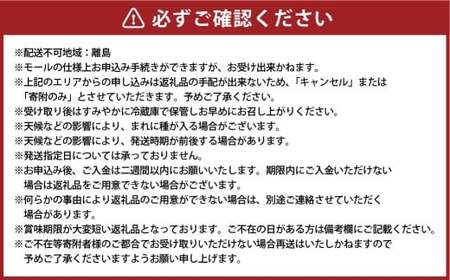 必ずご確認ください

※配送不可地域：離島
※モールの仕様上お申込み手続きができますが、お受け出来かねます。
※上記のエリアからの申し込みは返礼品の手配が出来ないため、「キャンセル」または「寄附のみ」とさせていただきます。予めご了承ください。
※受け取り後はすみやかに冷蔵庫で保管しお早めにお召し上がりください。
※天候などの影響により、まれに種が入る場合がございます。
※天候などの影響により、発送時期が前後する場合があります。
※発送指定日については承っておりません。
※お申込み後、ご入金は二週間以内にお願いいたします。期限内にご入金いただけない場合は返礼品をご用意できない場合がございます。
※何らかの事由により返礼品のご用意ができない場合は、別途ご連絡させていただく場合があります。
※賞味期限が大変短い返礼品となっております。ご不在の日がある方は備考欄にご記載ください。
※ご不在等寄附者様のご都合でお受け取りいただけない場合再送はいたしかねますので予めご了承くださいますようお願い申し上げます。